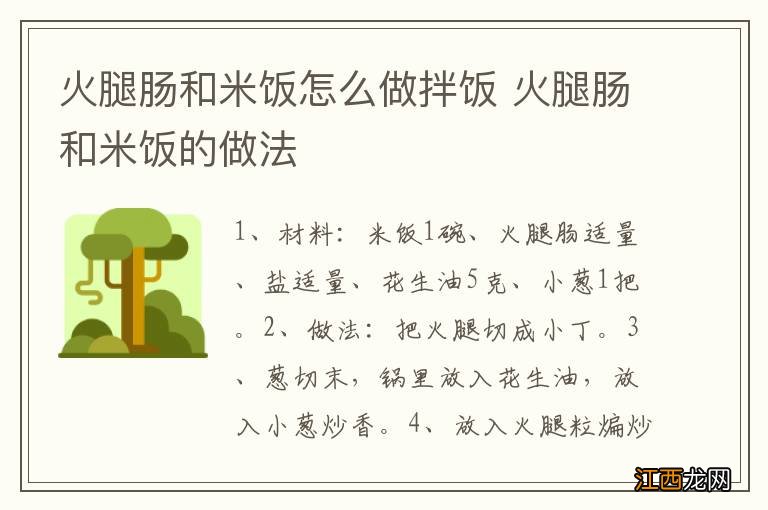 火腿肠和米饭怎么做拌饭 火腿肠和米饭的做法

1、材料：米饭1碗、火腿肠适量、盐适量、花生油5克、小葱1把。2、做法：把火腿切成小丁。3、葱切末，锅里放入花生油，放入小葱炒香。4、放入火腿粒煸炒

江西龙网